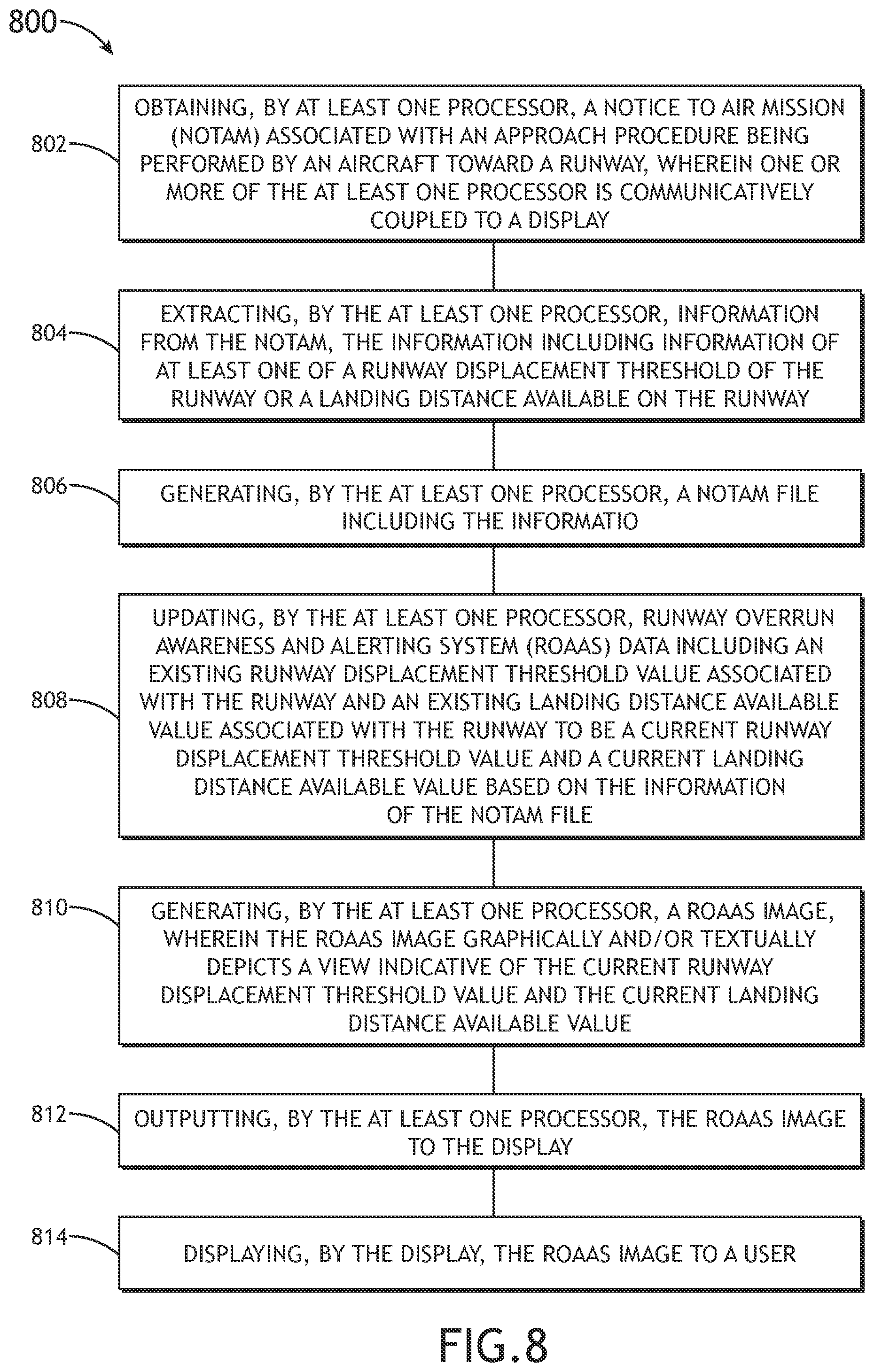 800

802
OBTAINING, BY AT LEAST ONE PROCESSOR, A NOTICE TO AIR MISSION (NOTAM) ASSOCIATED WITH AN APPROACH PROCEDURE BEING PERFORMED BY AN AIRCRAFT TOWARD A RUNWAY, WHEREIN ONE OR MORE OF THE AT LEAST ONE PROCESSOR IS COMMUNICATIVELY COUPLED TO A DISPLAY

804
EXTRACTING, BY THE AT LEAST ONE PROCESSOR, INFORMATION FROM THE NOTAM, THE INFORMATION INCLUDING INFORMATION OF AT LEAST ONE OF A RUNWAY DISPLACEMENT THRESHOLD OF THE RUNWAY OR A LANDING DISTANCE AVAILABLE ON THE RUNWAY

806
GENERATING, BY THE AT LEAST ONE PROCESSOR, A NOTAM FILE INCLUDING THE INFORMATIO

808
UPDATING, BY THE AT LEAST ONE PROCESSOR, RUNWAY OVERRUN AWARENESS AND ALERTING SYSTEM (ROAAS) DATA INCLUDING AN EXISTING RUNWAY DISPLACEMENT THRESHOLD VALUE ASSOCIATED WITH THE RUNWAY AND AN EXISTING LANDING DISTANCE AVAILABLE VALUE ASSOCIATED WITH THE RUNWAY TO BE A CURRENT RUNWAY DISPLACEMENT THRESHOLD VALUE AND A CURRENT LANDING DISTANCE AVAILABLE VALUE BASED ON THE INFORMATION OF THE NOTAM FILE

810
GENERATING, BY THE AT LEAST ONE PROCESSOR, A ROAAS IMAGE, WHEREIN THE ROAAS IMAGE GRAPHICALLY AND/OR TEXTUALLY DEPICTS A VIEW INDICATIVE OF THE CURRENT RUNWAY DISPLACEMENT THRESHOLD VALUE AND THE CURRENT LANDING DISTANCE AVAILABLE VALUE

812
OUTPUTTING, BY THE AT LEAST ONE PROCESSOR, THE ROAAS IMAGE TO THE DISPLAY

814
DISPLAYING, BY THE DISPLAY, THE ROAAS IMAGE TO A USER

FIG.8